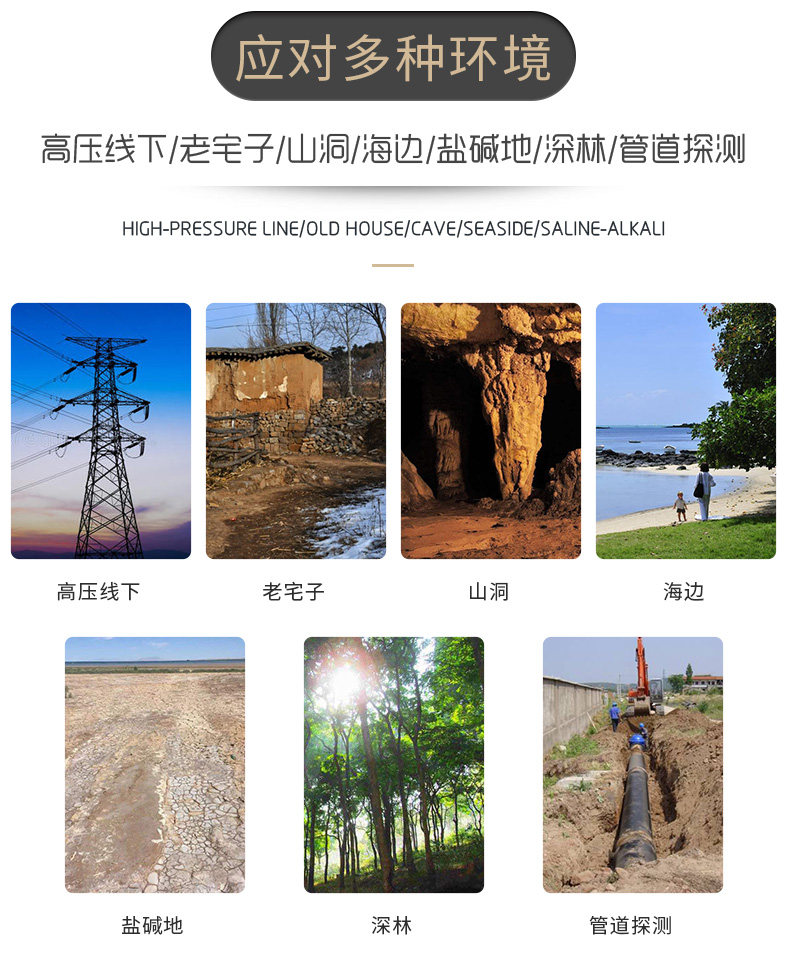 应对多种环境

高压线下/老宅子/山洞/海边/盐碱地/深林/管道探测

HIGH-PRESSURE LINE/OLD HOUSE/CAVE/SEASIDE/SALINE-ALKALI

高压线下

老宅子

山洞

海边

盐碱地

深林

管道探测